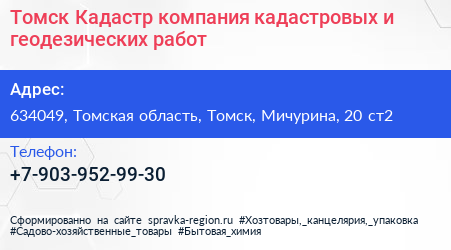 Томск Кадастр компания кадастровых и геодезических работ

Адрес:

634049, Томская область, Томск, Мичурина, 20 ст2

Телефон:

+7-903-952-99-30

Сформированно на сайте spravka-region.ru #Хозтовары,_канцелярия,_упаковка #Садово-хозяйственные_товары #Бытовая_химия